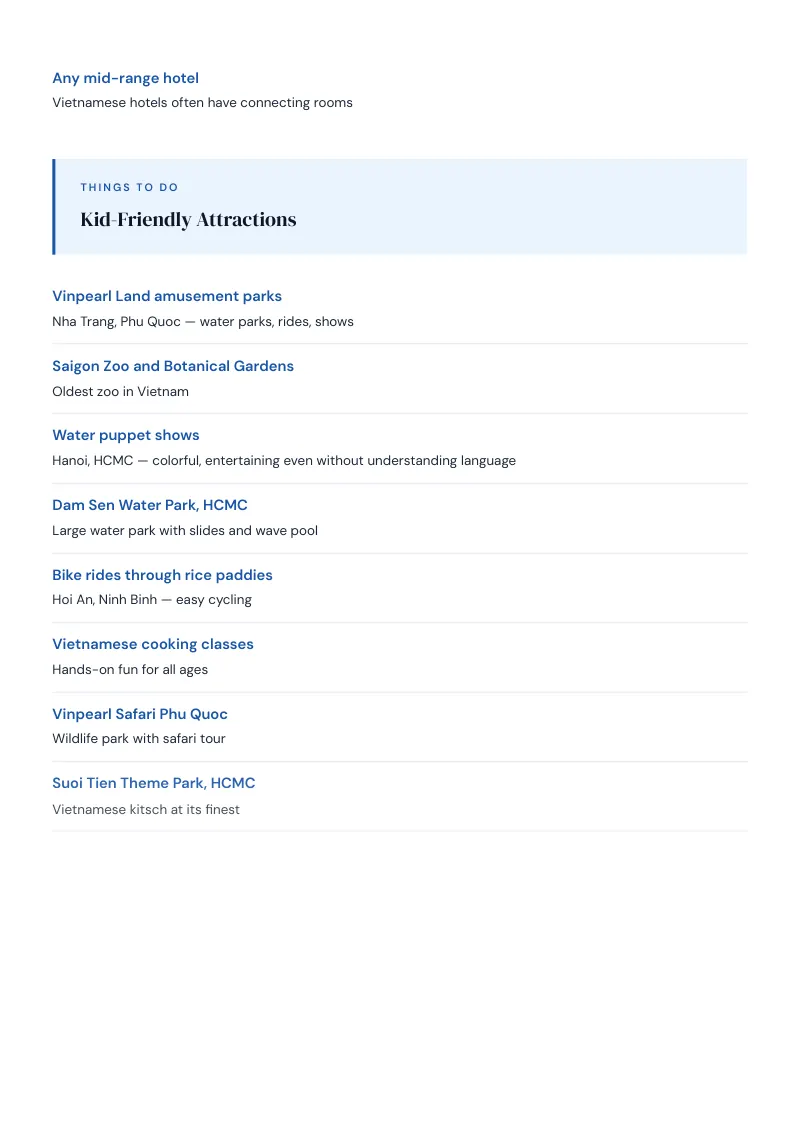 Any mid-range hotel
Vietnamese hotels often have connecting rooms

THINGS TO DO

Kid-Friendly Attractions

Vinpearl Land amusement parks
Nha Trang, Phu Quoc — water parks, rides, shows

Saigon Zoo and Botanical Gardens
Oldest zoo in Vietnam

Water puppet shows
Hanoi, HCMC — colorful, entertaining even without understanding language

Dam Sen Water Park, HCMC
Large water park with slides and wave pool

Bike rides through rice paddies
Hoi An, Ninh Binh — easy cycling

Vietnamese cooking classes
Hands-on fun for all ages

Vinpearl Safari Phu Quoc
Wildlife park with safari tour

Suoi Tien Theme Park, HCMC
Vietnamese kitsch at its finest